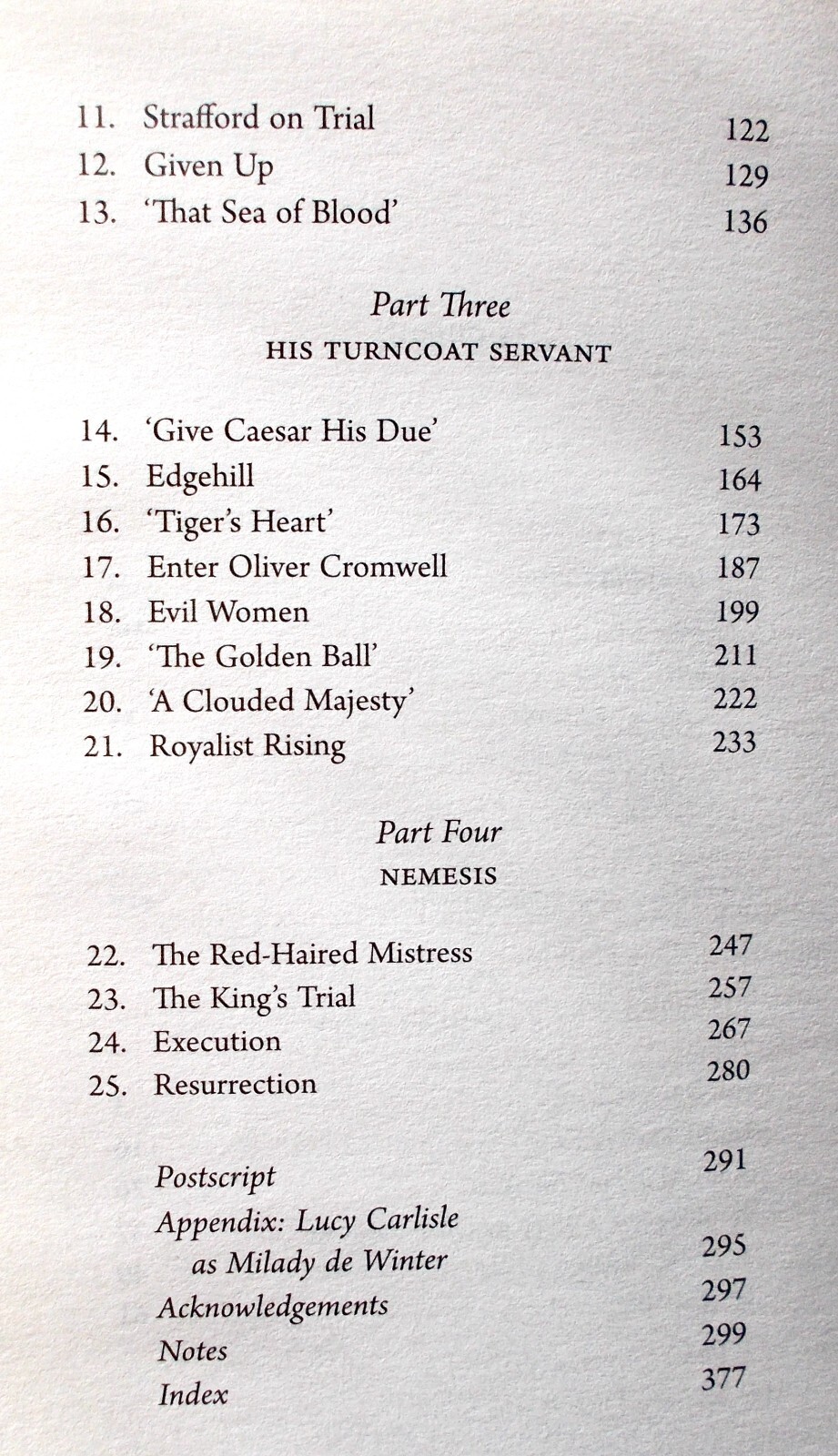 11. Strafford on Trial 122
12. Given Up 129
13. 'That Sea of Blood' 136

Part Three
HIS TURNCOAT SERVANT

14. 'Give Caesar His Due' 153
15. Edgehill 164
16. 'Tiger's Heart' 173
17. Enter Oliver Cromwell 187
18. Evil Women 199
19. 'The Golden Ball' 211
20. 'A Clouded Majesty' 222
21. Royalist Rising 233

Part Four
NEMESIS

22. The Red-Haired Mistress 247
23. The King's Trial 257
24. Execution 267
25. Resurrection 280

Postscript 291
Appendix: Lucy Carlisle
as Milady de Winter 295
Acknowledgements 297
Notes 299
Index 377